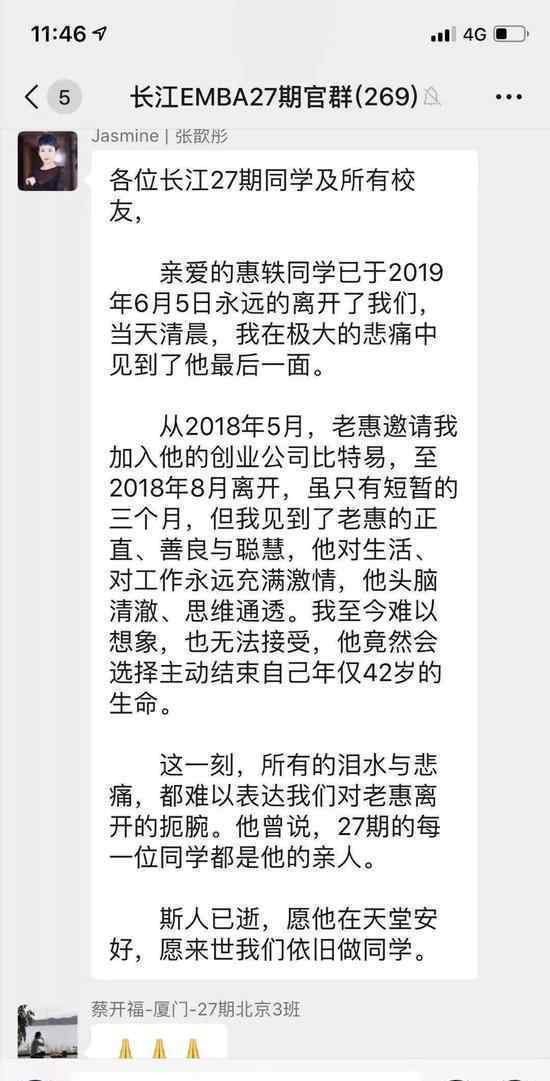 11:46
4G

5
长江EMBA27期官群(269)

Jasmine | 张歆彤

各位长江27期同学及所有校友，

亲爱的惠轶同学已于2019年6月5日永远的离开了我们，当天清晨，我在极大的悲痛中见到了他最后一面。

从2018年5月，老惠邀请我加入他的创业公司比特易，至2018年8月离开，虽只有短暂的三个月，但我见到了老惠的正直、善良与聪慧，他对生活、对工作永远充满激情，他头脑清澈、思维通透。我至今难以想象，也无法接受，他竟然会选择主动结束自己年仅42岁的生命。

这一刻，所有的泪水与悲痛，都难以表达我们对老惠离开的扼腕。他曾说，27期的每一位同学都是他的亲人。

斯人已逝，愿他在天堂安好，愿来世我们依旧做同学。

蔡开福-厦门-27期北京3班